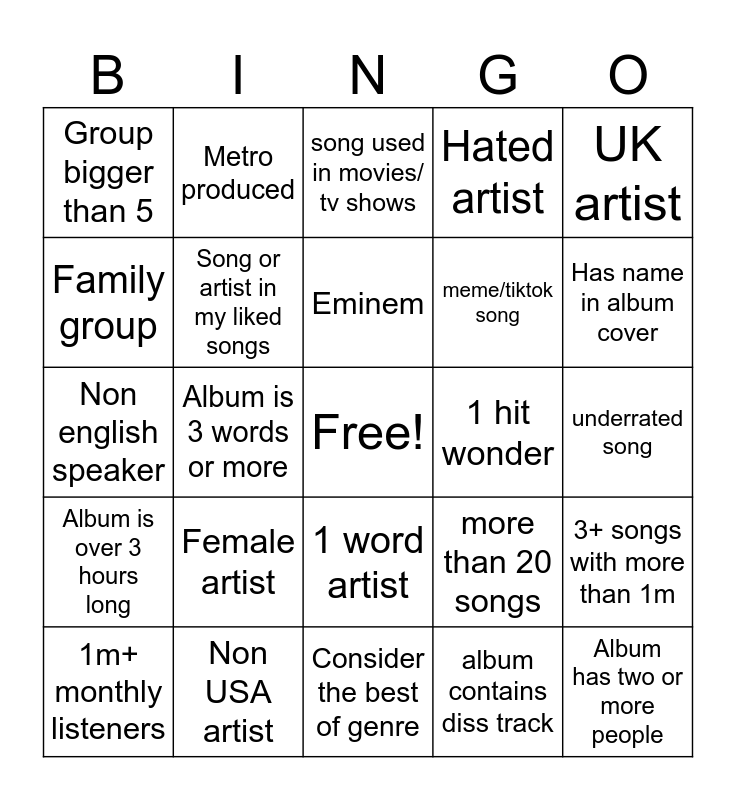 | B | I | N | G | O |
|---|---|---|---|---|
| Group bigger than 5 | Metro produced | song used in movies/ tv shows | Hated artist | UK artist |
| Family group | Song or artist in my liked songs | Eminem | meme/tiktok song | Has name in album cover |
| Non english speaker | Album is 3 words or more | Free! | 1 hit wonder | underrated song |
| Album is over 3 hours long | Female artist | 1 word artist | more than 20 songs | 3+ songs with more than 1m |
| 1m+ monthly listeners | Non USA artist | Consider the best of genre | album contains diss track | Album has two or more people |